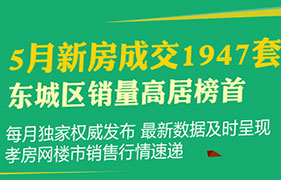 5月新房成交1947套
东城区销量高居榜首

每月独家权威发布 最新数据及时呈现
孝房网楼市销售行情速递